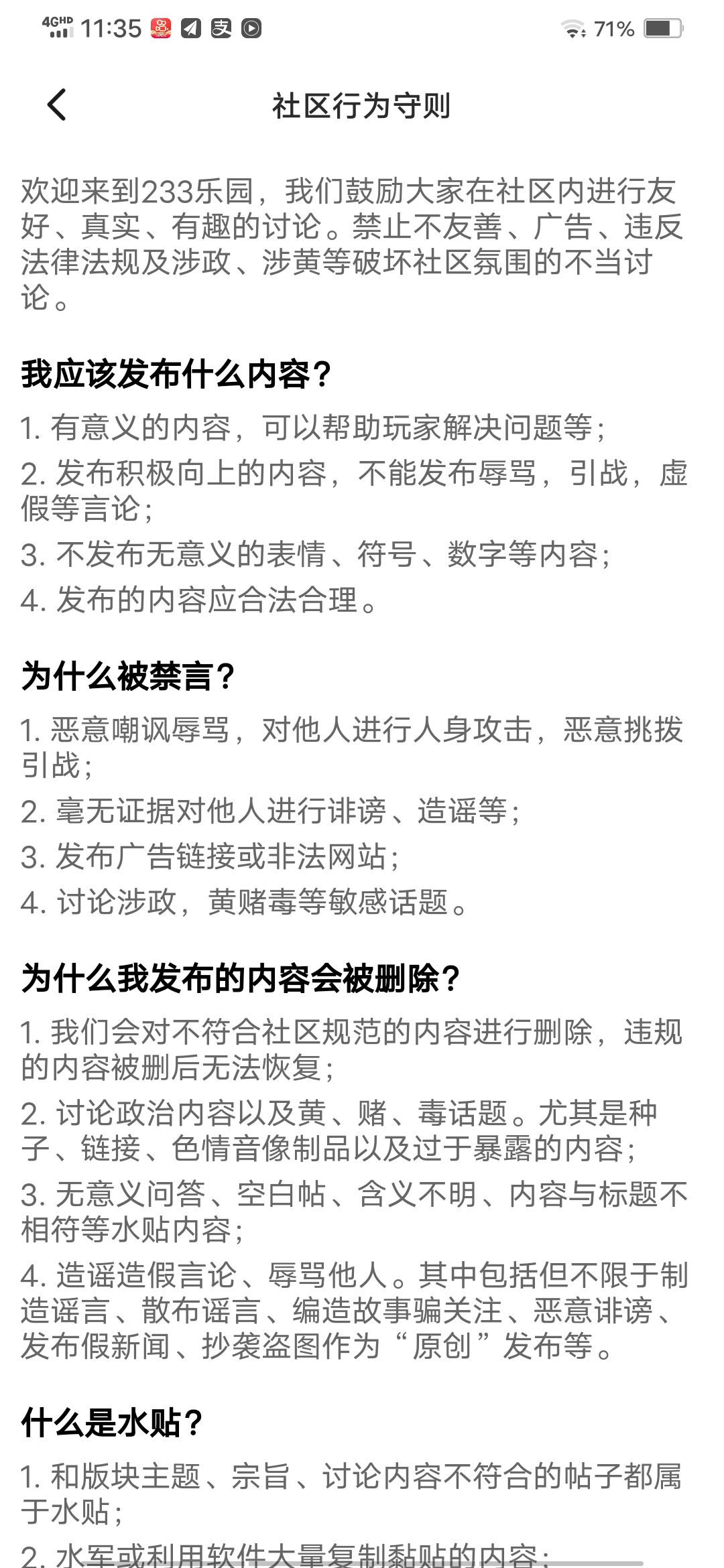 4GHD 11:35 71%

社区行为守则

欢迎来到233乐园，我们鼓励大家在社区内进行友好、真实、有趣的讨论。禁止不友善、广告、违反法律法规及涉政、涉黄等破坏社区氛围的不当讨论。

我应该发布什么内容？

1. 有意义的内容，可以帮助玩家解决问题等；

2. 发布积极向上的内容，不能发布辱骂，引战，虚假等言论；

3. 不发布无意义的表情、符号、数字等内容；

4. 发布的内容应合法合理。

为什么被禁言？

1. 恶意嘲讽辱骂，对他人进行人身攻击，恶意挑拨引战；

2. 毫无证据对他人进行诽谤、造谣等；

3. 发布广告链接或非法网站；

4. 讨论涉政，黄赌毒等敏感话题。

为什么我发布的内容会被删除？

1. 我们会对不符合社区规范的内容进行删除，违规的内容被删后无法恢复；

2. 讨论政治内容以及黄、赌、毒话题。尤其是种子、链接、色情音像制品以及过于暴露的内容；

3. 无意义问答、空白帖、含义不明、内容与标题不相符等水贴内容；

4. 造谣造假言论、辱骂他人。其中包括但不限于制造谣言、散布谣言、编造故事骗关注、恶意诽谤、发布假新闻、抄袭盗图作为“原创”发布等。

什么是水贴？

1. 和版块主题、宗旨、讨论内容不符合的帖子都属于水贴；

2. 水军或利用软件大量复制黏贴的内容；